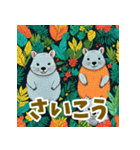 さいこう